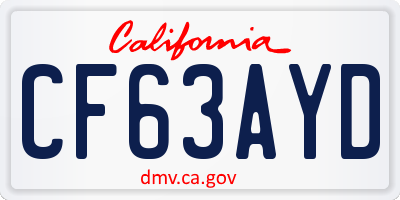 California

CF63AYD

dmv.ca.gov